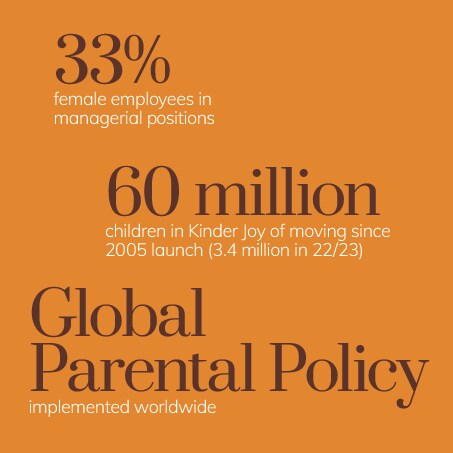 33%
female employees in managerial positions

60 million
children in Kinder Joy of moving since 2005 launch (3.4 million in 22/23)

Global Parental Policy
implemented worldwide